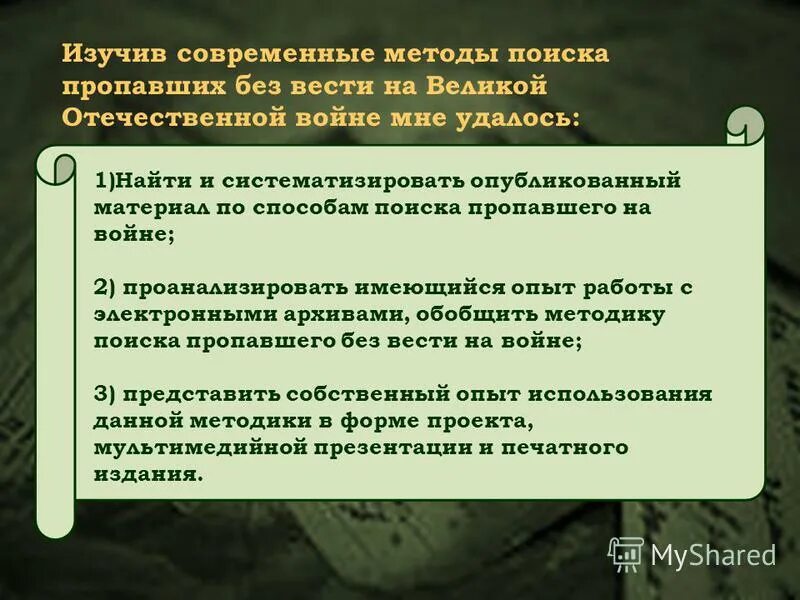 Изучив современные методы поиска пропавших без вести на Великой Отечественной войне мне удалось:

1)Найти и систематизировать опубликованный материал по способам поиска пропавшего на войне;

2) проанализировать имеющийся опыт работы с электронными архивами, обобщить методику поиска пропавшего без вести на войне;

3) представить собственный опыт использования данной методики в форме проекта, мультимедийной презентации и печатного издания.

MyShared